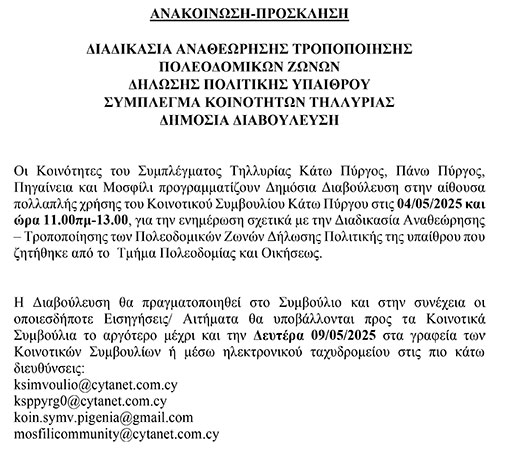 ΑΝΑΚΟΙΝΩΣΗ-ΠΡΟΣΚΛΗΣΗ

ΔΙΑΔΙΚΑΣΙΑ ΑΝΑΘΕΩΡΗΣΗΣ ΤΡΟΠΟΠΟΙΗΣΗΣ
ΠΟΛΕΟΔΟΜΙΚΩΝ ΖΩΝΩΝ
ΔΗΛΩΣΗΣ ΠΟΛΙΤΙΚΗΣ ΥΠΑΙΘΡΟΥ
ΣΥΜΠΛΕΓΜΑ ΚΟΙΝΟΤΗΤΩΝ ΤΗΛΛΥΡΙΑΣ
ΔΗΜΟΣΙΑ ΔΙΑΒΟΥΛΕΥΣΗ

Οι Κοινότητες του Συμπλέγματος Τηλλυρίας Κάτω Πύργος, Πάνω Πύργος, Πηγαίνεια και Μοσφίλι προγραμματίζουν Δημόσια Διαβούλευση στην αίθουσα πολλαπλής χρήσης του Κοινοτικού Συμβουλίου Κάτω Πύργου στις 04/05/2025 και ώρα 11.00πμ-13.00, για την ενημέρωση σχετικά με την Διαδικασία Αναθεώρησης – Τροποποίησης των Πολεοδομικών Ζωνών Δήλωσης Πολιτικής της υπαίθρου που ζητήθηκε από το Τμήμα Πολεοδομίας και Οικήσεως.

Η Διαβούλευση θα πραγματοποιηθεί στο Συμβούλιο και στην συνέχεια οι οποιεσδήποτε Εισηγήσεις/ Αιτήματα θα υποβάλλονται προς τα Κοινοτικά Συμβούλια το αργότερο μέχρι και την Δευτέρα 09/05/2025 στα γραφεία των Κοινοτικών Συμβουλίων ή μέσω ηλεκτρονικού ταχυδρομείου στις πιο κάτω διευθύνσεις:
ksimvoulio@cytanet.com.cy
ksppyrg0@cytanet.com.cy
koin.symv.pigenia@gmail.com
mosfilicommunity@cytanet.com.cy